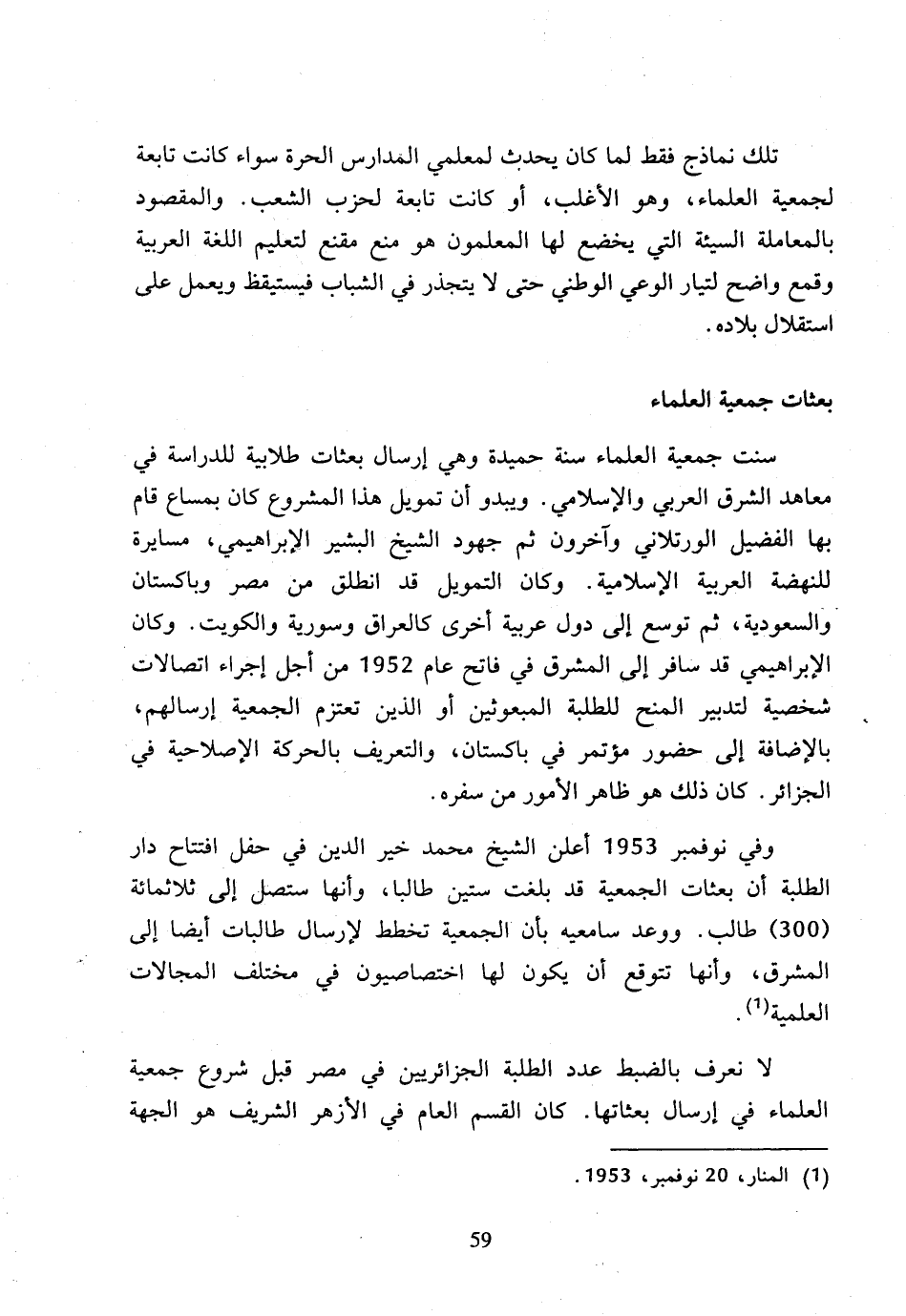 تلك نماذج فقط لما كان يحدث لمعلمي المدارس الحرة سواء كانت تابعة لجمعية العلماء، وهو الأغلب، أو كانت تابعة لحزب الشعب. والمقصود بالمعاملة السيئة التي يخضع لها المعلمون هو منع مقنع لتعليم اللغة العربية وقمع واضح لتيار الوعي الوطني حتى لا يتجذر في الشباب فيستيقظ ويعمل على استقلال بلاده.

بعثات جمعية العلماء

سنت جمعية العلماء سنة حميدة وهي إرسال بعثات طلابية للدراسة في معاهد الشرق العربي والإسلامي. ويبدو أن تمويل هذا المشروع كان بمساع قام بها الفضيل الورتلاني وآخرون ثم جهود الشيخ البشير الإبراهيمي، مسايرة للنهضة العربية الإسلامية. وكان التمويل قد انطلق من مصر وباكستان والسعودية، ثم توسع إلى دول عربية أخرى كالعراق وسورية والكويت. وكان الإبراهيمي قد سافر إلى المشرق في فاتح عام 1952 من أجل إجراء اتصالات شخصية لتدبير المنح للطلبة المبعوثين أو الذين تعتزم الجمعية إرسالهم، بالإضافة إلى حضور مؤتمر في باكستان، والتعريف بالحركة الإصلاحية في الجزائر. كان ذلك هو ظاهر الأمور من سفره.

وفي نوفمبر 1953 أعلن الشيخ محمد خير الدين في حفل افتتاح دار الطلبة أن بعثات الجمعية قد بلغت ستين طالبا، وأنها ستصل إلى ثلاثمائة (300) طالب. ووعد سامعيه بأن الجمعية تخطط لإرسال طالبات أيضا إلى المشرق، وأنها تتوقع أن يكون لها اختصاصيون في مختلف المجالات العلمية$^{(1)}$.

لا نعرف بالضبط عدد الطلبة الجزائريين في مصر قبل شروع جمعية العلماء في إرسال بعثاتها. كان القسم العام في الأزهر الشريف هو الجهة

(1) المنار، 20 نوفمبر، 1953.

59